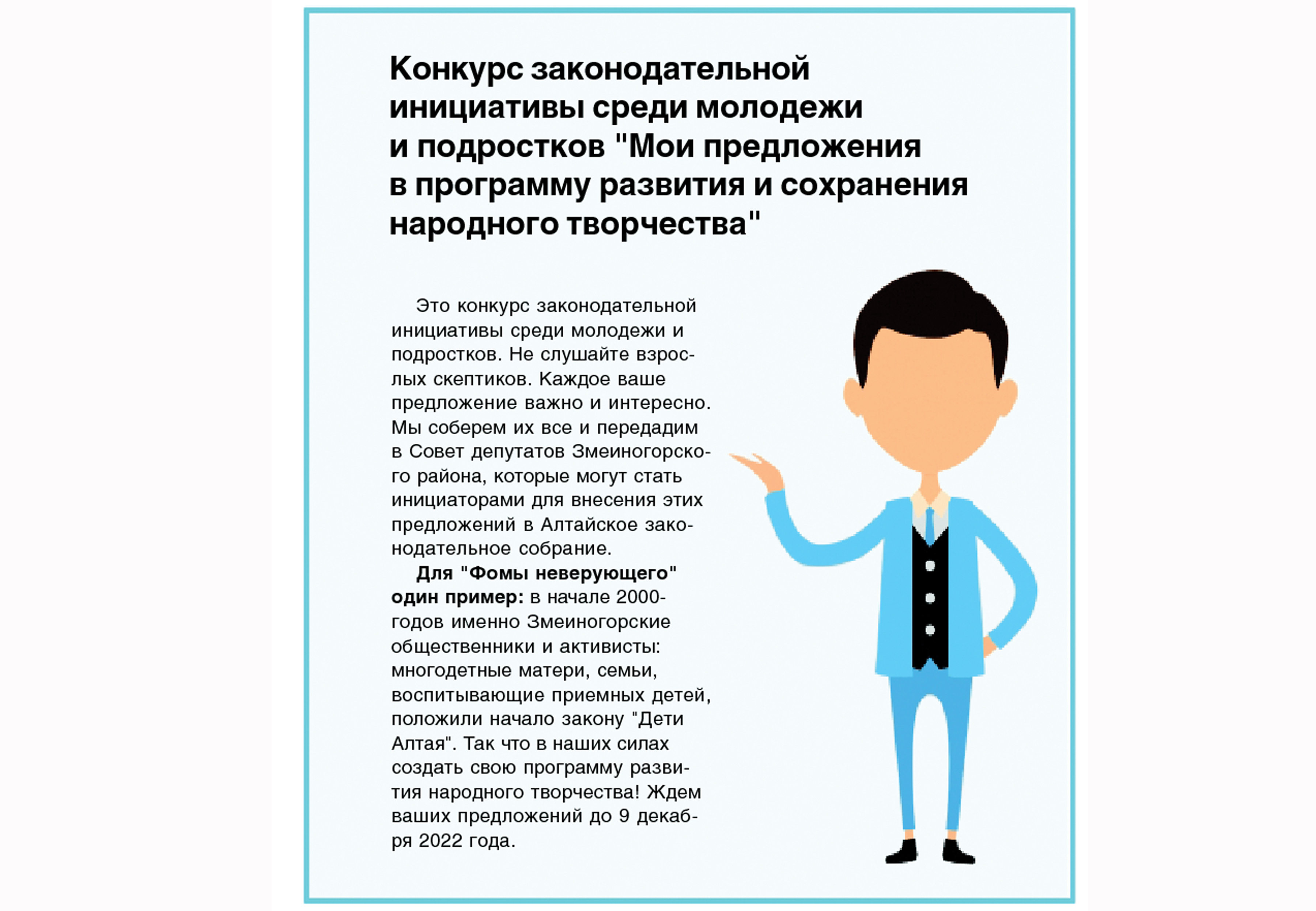 Конкурс законодательной инициативы среди молодежи и подростков "Мои предложения в программу развития и сохранения народного творчества"

Это конкурс законодательной инициативы среди молодежи и подростков. Не слушайте взрослых скептиков. Каждое ваше предложение важно и интересно. Мы соберем их все и передадим в Совет депутатов Змеиногорского района, которые могут стать инициаторами для внесения этих предложений в Алтайское законодательное собрание.

Для "Фомы неверующего" один пример: в начале 2000-годов именно Змеиногорские общественники и активисты: многодетные матери, семьи, воспитывающие приемных детей, положили начало закону "Дети Алтая". Так что в наших силах создать свою программу развития народного творчества! Ждем ваших предложений до 9 декабря 2022 года.